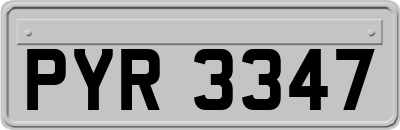 PYR 3347